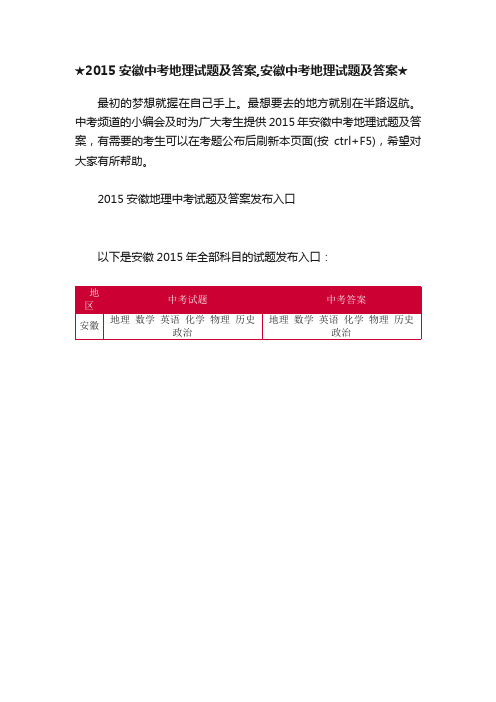 ★2015 安徽中考地理试题及答案,安徽中考地理试题及答案★

最初的梦想就握在自己手上。最想要去的地方就别在半路返航。中考频道的小编会及时为广大考生提供 2015 年安徽中考地理试题及答案，有需要的考生可以在考题公布后刷新本页面(按 ctrl+F5)，希望对大家有所帮助。

2015 安徽地理中考试题及答案发布入口

以下是安徽 2015 年全部科目的试题发布入口：

| 地区 | 中考试题 | 中考答案 |
|---|---|---|
| 安徽 | 地理 数学 英语 化学 物理 历史 政治 | 地理 数学 英语 化学 物理 历史 政治 |